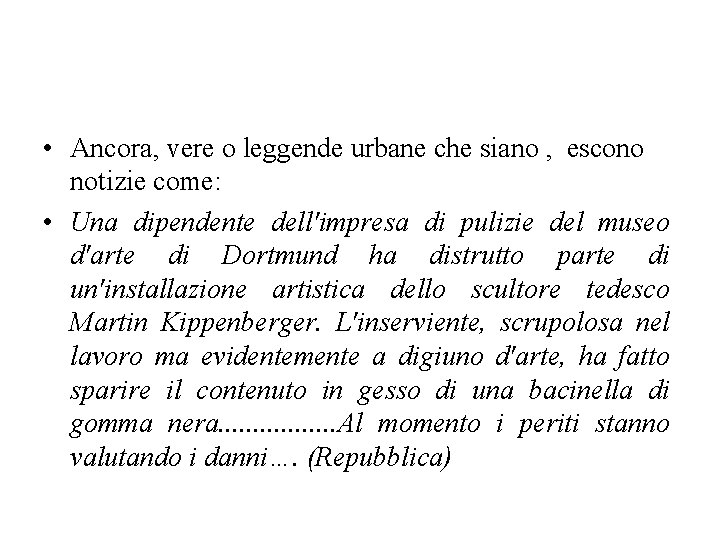 • Ancora, vere o leggende urbane che siano , escono notizie come:

• Una dipendente dell'impresa di pulizie del museo d'arte di Dortmund ha distrutto parte di un'installazione artistica dello scultore tedesco Martin Kippenberger. L'inserviente, scrupolosa nel lavoro ma evidentemente a digiuno d'arte, ha fatto sparire il contenuto in gesso di una bacinella di gomma nera.................Al momento i periti stanno valutando i danni…. (Repubblica)